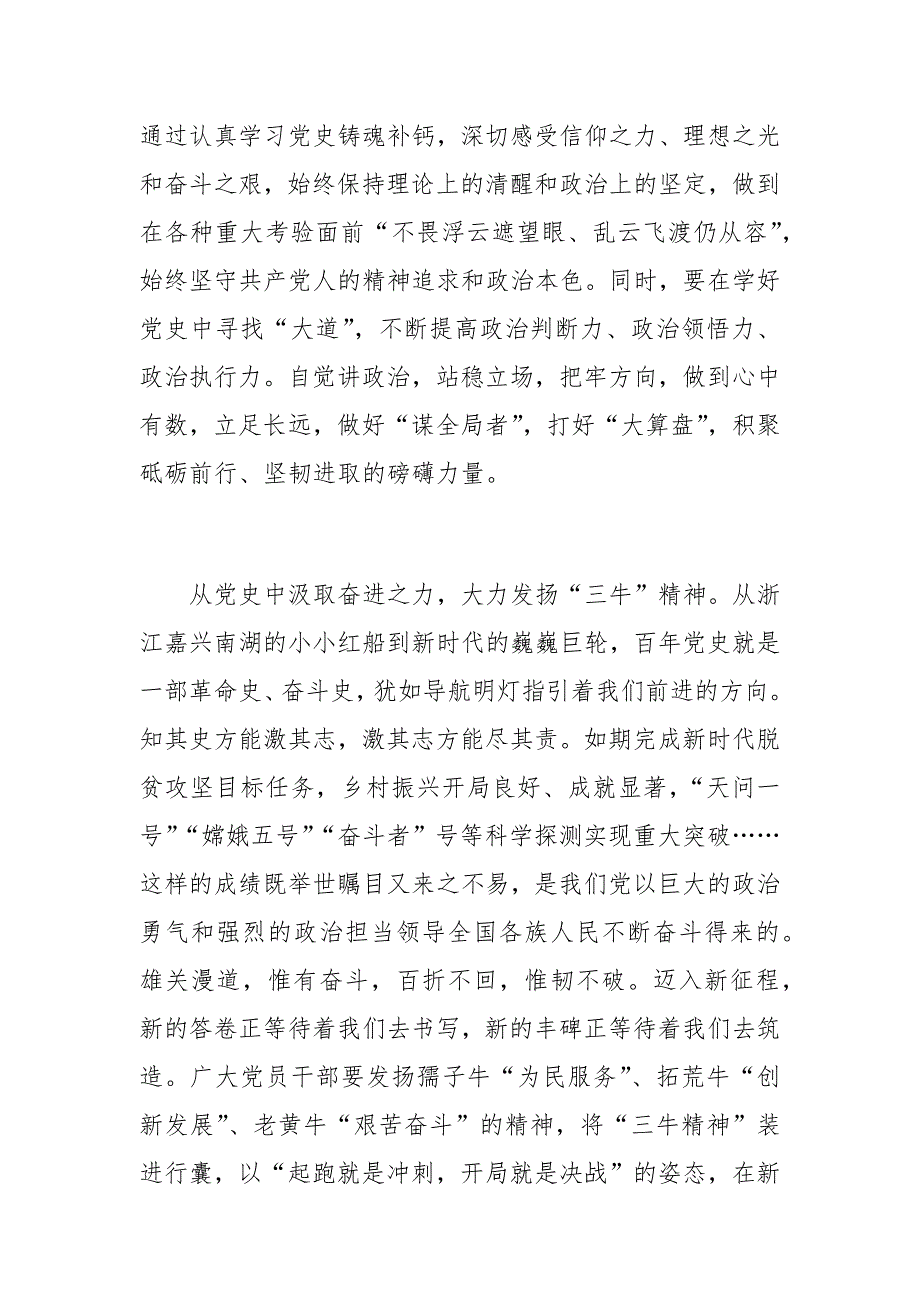 通过认真学习党史铸魂补钙，深切感受信仰之力、理想之光和奋斗之艰，始终保持理论上的清醒和政治上的坚定，做到在各种重大考验面前“不畏浮云遮望眼、乱云飞渡仍从容”，始终坚守共产党人的精神追求和政治本色。同时，要在学好党史中寻找“大道”，不断提高政治判断力、政治领悟力、政治执行力。自觉讲政治，站稳立场，把牢方向，做到心中有数，立足长远，做好“谋全局者”，打好“大算盘”，积聚砥砺前行、坚韧进取的磅礴力量。

从党史中汲取奋进之力，大力发扬“三牛”精神。从浙江嘉兴南湖的小小红船到新时代的巍巍巨轮，百年党史就是一部革命史、奋斗史，犹如导航明灯指引着我们前进的方向。知其史方能激其志，激其志方能尽其责。如期完成新时代脱贫攻坚目标任务，乡村振兴开局良好、成就显著，“天问一号”“嫦娥五号”“奋斗者”号等科学探测实现重大突破……这样的成绩既举世瞩目又来之不易，是我们党以巨大的政治勇气和强烈的政治担当领导全国各族人民不断奋斗得来的。雄关漫道，惟有奋斗，百折不回，惟韧不破。迈入新征程，新的答卷正等待着我们去书写，新的丰碑正等待着我们去筑造。广大党员干部要发扬孺子牛“为民服务”、拓荒牛“创新发展”、老黄牛“艰苦奋斗”的精神，将“三牛精神”装进行囊，以“起跑就是冲刺，开局就是决战”的姿态，在新